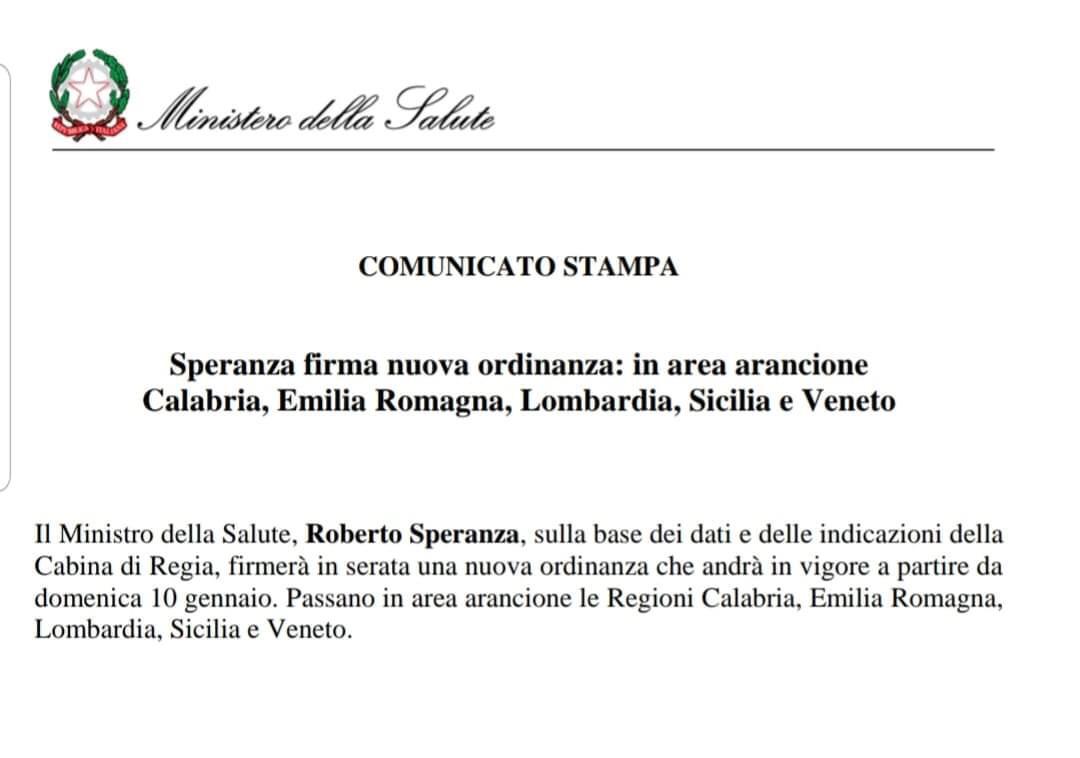 Ministero della Salute

COMUNICATO STAMPA

Speranza firma nuova ordinanza: in area arancione Calabria, Emilia Romagna, Lombardia, Sicilia e Veneto

Il Ministro della Salute, Roberto Speranza, sulla base dei dati e delle indicazioni della Cabina di Regia, firmerà in serata una nuova ordinanza che andrà in vigore a partire da domenica 10 gennaio. Passano in area arancione le Regioni Calabria, Emilia Romagna, Lombardia, Sicilia e Veneto.